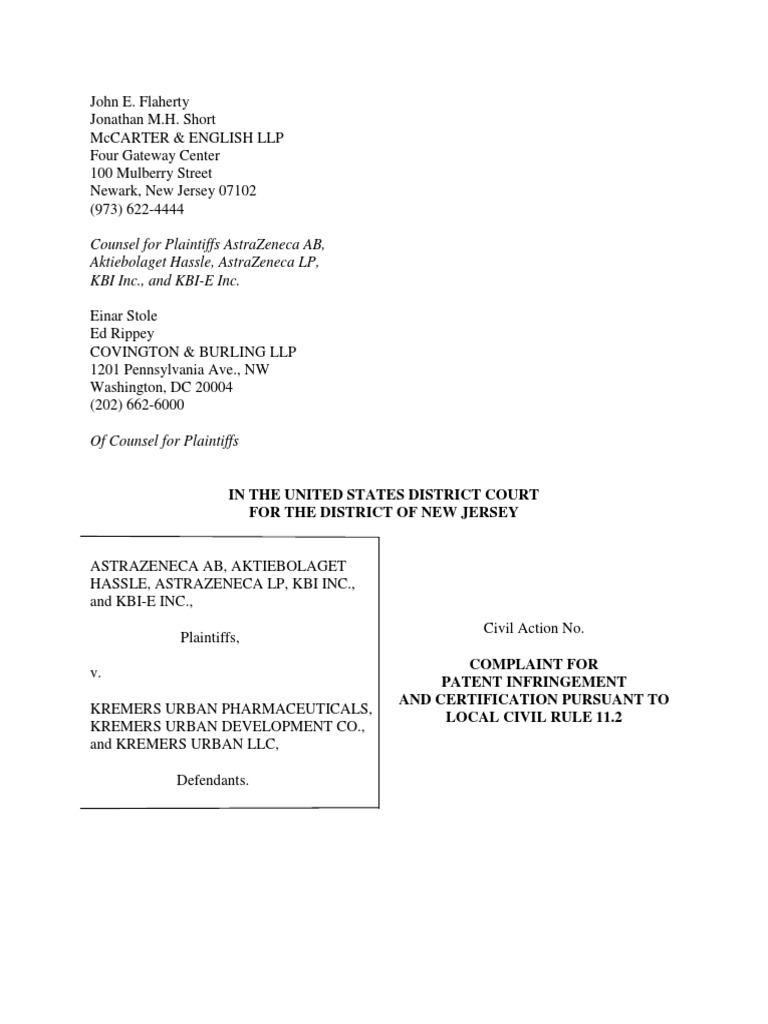 John E. Flaherty
Jonathan M.H. Short
McCARTER & ENGLISH LLP
Four Gateway Center
100 Mulberry Street
Newark, New Jersey 07102
(973) 622-4444

Counsel for Plaintiffs AstraZeneca AB, Aktiebolaget Hassle, AstraZeneca LP, KBI Inc., and KBI-E Inc.

Einar Stole
Ed Rippey
COVINGTON & BURLING LLP
1201 Pennsylvania Ave., NW
Washington, DC 20004
(202) 662-6000

Of Counsel for Plaintiffs

IN THE UNITED STATES DISTRICT COURT
FOR THE DISTRICT OF NEW JERSEY

ASTRAZENECA AB, AKTIEBOLAGET HASSLE, ASTRAZENECA LP, KBI INC., and KBI-E INC.,

Plaintiffs,

v.

KREMERS URBAN PHARMACEUTICALS, KREMERS URBAN DEVELOPMENT CO., and KREMERS URBAN LLC,

Defendants.

Civil Action No.

COMPLAINT FOR
PATENT INFRINGEMENT
AND CERTIFICATION PURSUANT TO
LOCAL CIVIL RULE 11.2